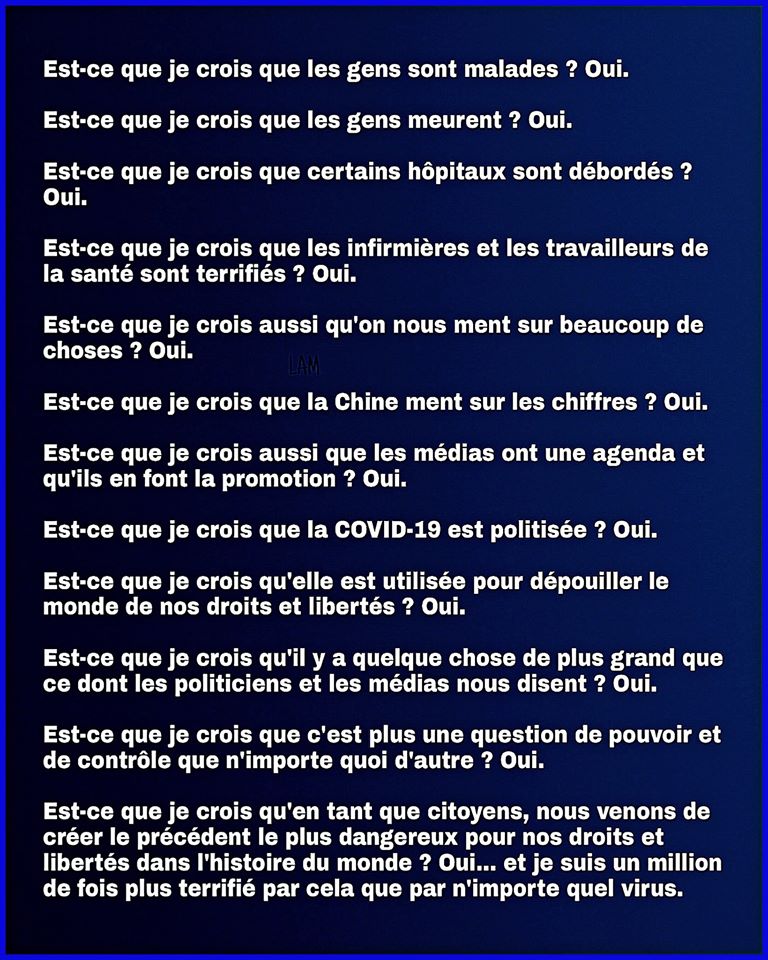 Est-ce que je crois que les gens sont malades ? Oui.

Est-ce que je crois que les gens meurent ? Oui.

Est-ce que je crois que certains hôpitaux sont débordés ? Oui.

Est-ce que je crois que les infirmières et les travailleurs de la santé sont terrifiés ? Oui.

Est-ce que je crois aussi qu'on nous ment sur beaucoup de choses ? Oui.

LAM

Est-ce que je crois que la Chine ment sur les chiffres ? Oui.

Est-ce que je crois aussi que les médias ont une agenda et qu'ils en font la promotion ? Oui.

Est-ce que je crois que la COVID-19 est politisée ? Oui.

Est-ce que je crois qu'elle est utilisée pour dépouiller le monde de nos droits et libertés ? Oui.

Est-ce que je crois qu'il y a quelque chose de plus grand que ce dont les politiciens et les médias nous disent ? Oui.

Est-ce que je crois que c'est plus une question de pouvoir et de contrôle que n'importe quoi d'autre ? Oui.

Est-ce que je crois qu'en tant que citoyens, nous venons de créer le précédent le plus dangereux pour nos droits et libertés dans l'histoire du monde ? Oui... et je suis un million de fois plus terrifié par cela que par n'importe quel virus.